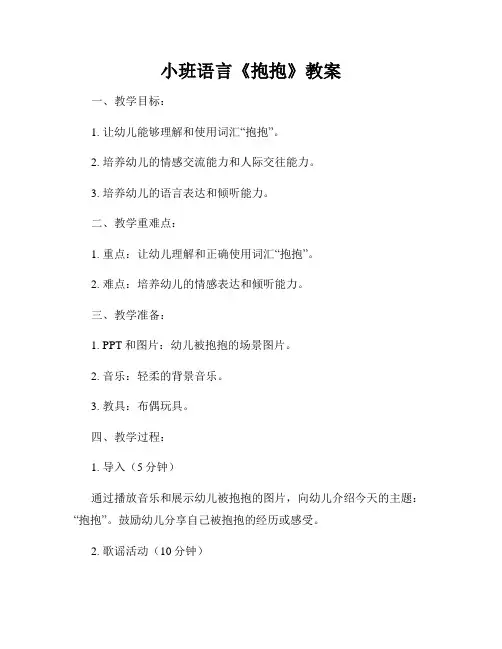 小班语言《抱抱》教案

一、教学目标：

1. 让幼儿能够理解和使用词汇“抱抱”。

2. 培养幼儿的情感交流能力和人际交往能力。

3. 培养幼儿的语言表达和倾听能力。

二、教学重难点：

1. 重点：让幼儿理解和正确使用词汇“抱抱”。

2. 难点：培养幼儿的情感表达和倾听能力。

三、教学准备：

1. PPT 和图片：幼儿被抱抱的场景图片。

2. 音乐：轻柔的背景音乐。

3. 教具：布偶玩具。

四、教学过程：

1. 导入（5 分钟）

通过播放音乐和展示幼儿被抱抱的图片，向幼儿介绍今天的主题：“抱抱”。鼓励幼儿分享自己被抱抱的经历或感受。

2. 歌谣活动（10 分钟）